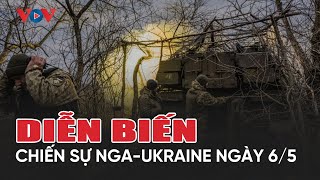 VOV

DIỄN BIẾN
CHIẾN SỰ NGA-UKRAINE NGÀY 6/5